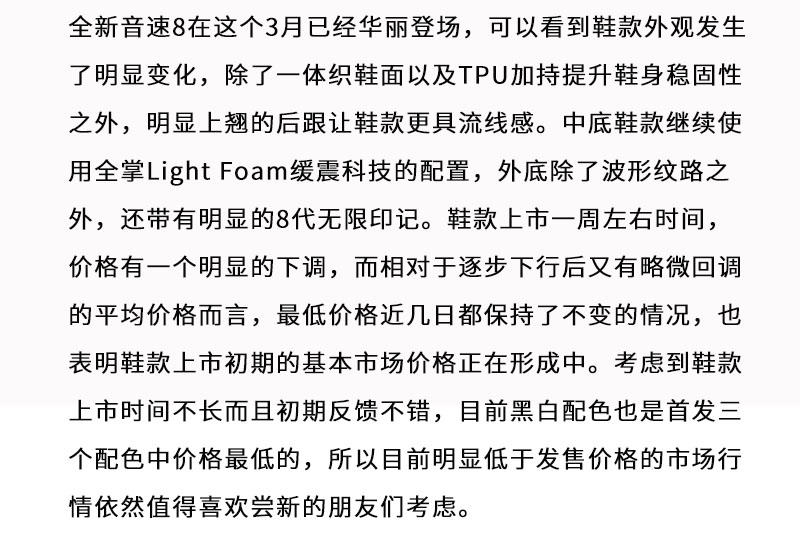 全新音速8在这个3月已经华丽登场，可以看到鞋款外观发生了明显变化，除了一体织鞋面以及TPU加持提升鞋身稳固性之外，明显上翘的后跟让鞋款更具流线感。中底鞋款继续使用全掌Light Foam缓震科技的配置，外底除了波形纹路之外，还带有明显的8代无限印记。鞋款上市一周左右时间，价格有一个明显的下调，而相对于逐步下行后又有略微回调的平均价格而言，最低价格近几日都保持了不变的情况，也表明鞋款上市初期的基本市场价格正在形成中。考虑到鞋款上市时间不长而且初期反馈不错，目前黑白配色也是首发三个配色中价格最低的，所以目前明显低于发售价格的市场行情依然值得喜欢尝新的朋友们考虑。